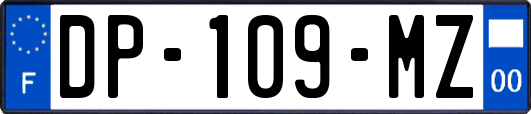 F
DP-109-MZ
00